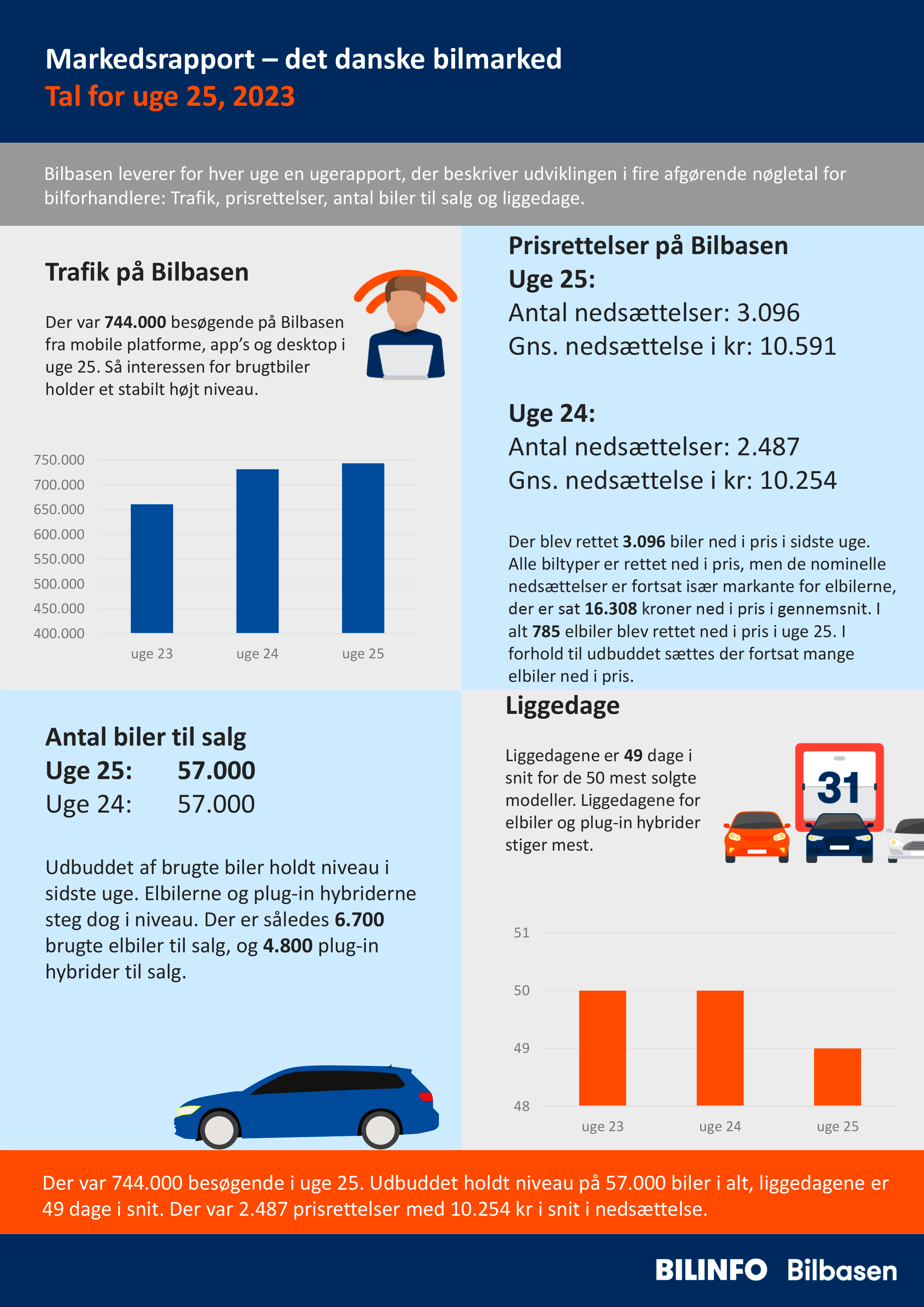 Markedsrapport – det danske bilmarked
Tal for uge 25, 2023

Bilbasen leverer for hver uge en ugerapport, der beskriver udviklingen i fire afgørende nøgletal for bilforhandlere: Trafik, prisrettelser, antal biler til salg og liggedage.

Trafik på Bilbasen

Der var 744.000 besøgende på Bilbasen fra mobile platforme, app's og desktop i uge 25. Så interessen for brugtbiler holder et stabilt højt niveau.

750.000
700.000
650.000
600.000
550.000
500.000
450.000
400.000
uge 23
uge 24
uge 25

Prisrettelser på Bilbasen
Uge 25:
Antal nedsættelser: 3.096
Gns. nedsættelse i kr: 10.591

Uge 24:
Antal nedsættelser: 2.487
Gns. nedsættelse i kr: 10.254

Der blev rettet 3.096 biler ned i pris i sidste uge. Alle biltyper er rettet ned i pris, men de nominelle nedsættelser er fortsat især markante for elbilerne, der er sat 16.308 kroner ned i pris i gennemsnit. I alt 785 elbiler blev rettet ned i pris i uge 25. I forhold til udbuddet sættes der fortsat mange elbiler ned i pris.

Antal biler til salg
Uge 25: 57.000
Uge 24: 57.000

Udbuddet af brugte biler holdt niveau i sidste uge. Elbilerne og plug-in hybriderne steg dog i niveau. Der er således 6.700 brugte elbiler til salg, og 4.800 plug-in hybrider til salg.

Liggedage

Liggedagene er 49 dage i snit for de 50 mest solgte modeller. Liggedagene for elbiler og plug-in hybrider stiger mest.

31

51
50
49
48
uge 23
uge 24
uge 25

Der var 744.000 besøgende i uge 25. Udbuddet holdt niveau på 57.000 biler i alt, liggedagene er 49 dage i snit. Der var 2.487 prisrettelser med 10.254 kr i snit i nedsættelse.

BILINFO Bilbasen